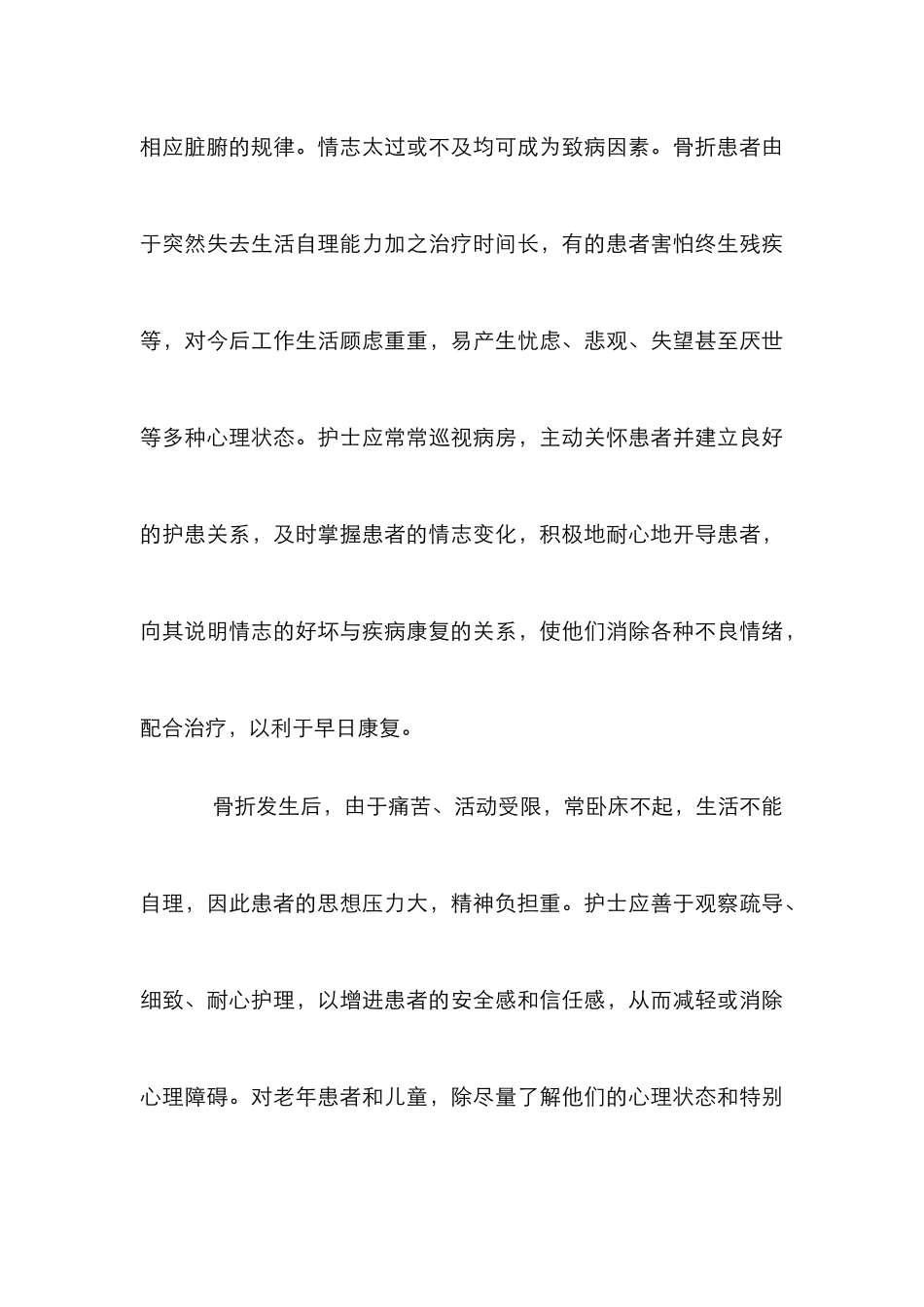 相应脏腑的规律。情志太过或不及均可成为致病因素。骨折患者由于突然失去生活自理能力加之治疗时间长，有的患者害怕终生残疾等，对今后工作生活顾虑重重，易产生忧虑、悲观、失望甚至厌世等多种心理状态。护士应常常巡视病房，主动关怀患者并建立良好的护患关系，及时掌握患者的情志变化，积极地耐心地开导患者，向其说明情志的好坏与疾病康复的关系，使他们消除各种不良情绪，配合治疗，以利于早日康复。

骨折发生后，由于痛苦、活动受限，常卧床不起，生活不能自理，因此患者的思想压力大，精神负担重。护士应善于观察疏导、细致、耐心护理，以增进患者的安全感和信任感，从而减轻或消除心理障碍。对老年患者和儿童，除尽量了解他们的心理状态和特别